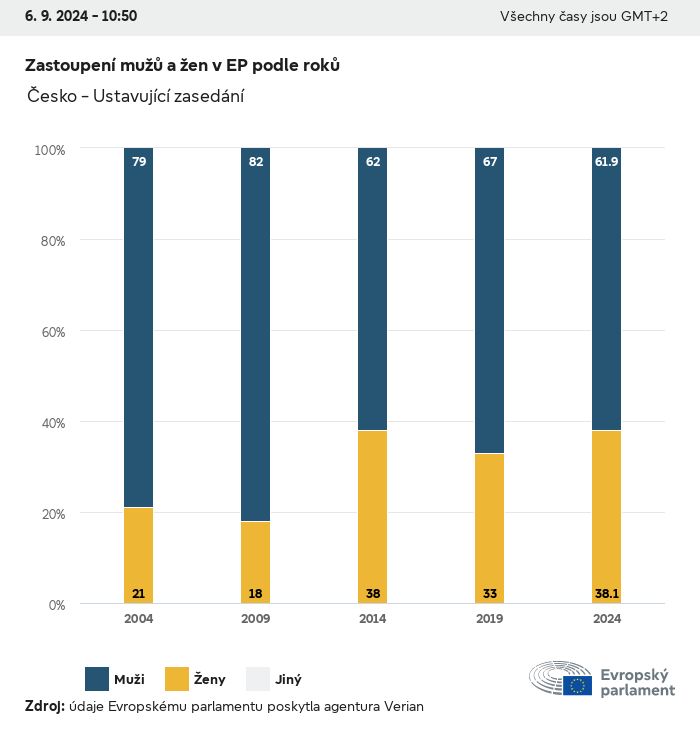 6. 9. 2024 - 10:50

Všechny časy jsou GMT+2

Zastoupení mužů a žen v EP podle roků

Česko - Ustavující zasedání

100%
80%
60%
40%
20%
0%

79
82
62
67
61.9

21
18
38
33
38.1

2004
2009
2014
2019
2024

Muži
Ženy
Jiný

Evropský parlament

Zdroj: údaje Evropskému parlamentu poskytla agentura Verian